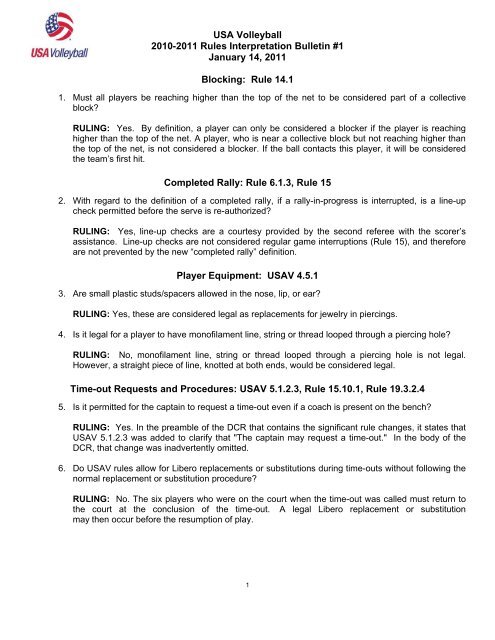 USA Volleyball

USA Volleyball
2010-2011 Rules Interpretation Bulletin #1
January 14, 2011

Blocking: Rule 14.1

1. Must all players be reaching higher than the top of the net to be considered part of a collective block?

RULING: Yes. By definition, a player can only be considered a blocker if the player is reaching higher than the top of the net. A player, who is near a collective block but not reaching higher than the top of the net, is not considered a blocker. If the ball contacts this player, it will be considered the team's first hit.

Completed Rally: Rule 6.1.3, Rule 15

2. With regard to the definition of a completed rally, if a rally-in-progress is interrupted, is a line-up check permitted before the serve is re-authorized?

RULING: Yes, line-up checks are a courtesy provided by the second referee with the scorer's assistance. Line-up checks are not considered regular game interruptions (Rule 15), and therefore are not prevented by the new "completed rally" definition.

Player Equipment: USAV 4.5.1

3. Are small plastic studs/spacers allowed in the nose, lip, or ear?

RULING: Yes, these are considered legal as replacements for jewelry in piercings.

4. Is it legal for a player to have monofilament line, string or thread looped through a piercing hole?

RULING: No, monofilament line, string or thread looped through a piercing hole is not legal. However, a straight piece of line, knotted at both ends, would be considered legal.

Time-out Requests and Procedures: USAV 5.1.2.3, Rule 15.10.1, Rule 19.3.2.4

5. Is it permitted for the captain to request a time-out even if a coach is present on the bench?

RULING: Yes. In the preamble of the DCR that contains the significant rule changes, it states that USAV 5.1.2.3 was added to clarify that "The captain may request a time-out." In the body of the DCR, that change was inadvertently omitted.

6. Do USAV rules allow for Libero replacements or substitutions during time-outs without following the normal replacement or substitution procedure?

RULING: No. The six players who were on the court when the time-out was called must return to the court at the conclusion of the time-out. A legal Libero replacement or substitution may then occur before the resumption of play.

1